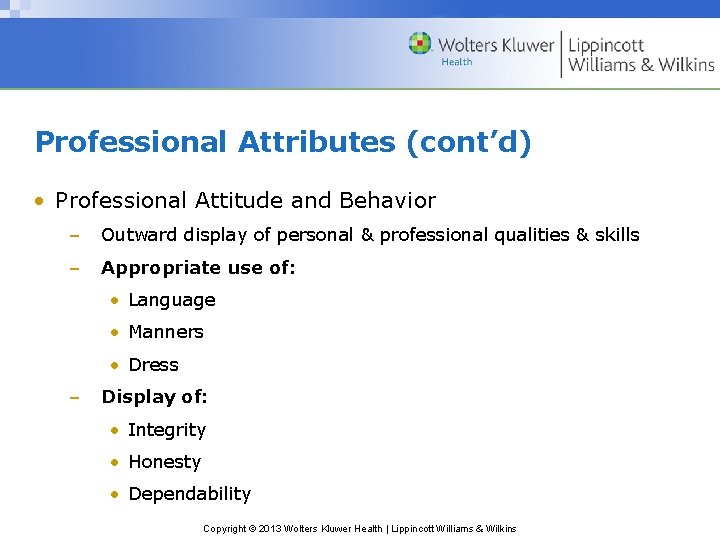 Wolters Kluwer
Health
Lippincott
Williams & Wilkins

Professional Attributes (cont'd)

• Professional Attitude and Behavior
– Outward display of personal & professional qualities & skills
– Appropriate use of:
• Language
• Manners
• Dress
– Display of:
• Integrity
• Honesty
• Dependability

Copyright © 2013 Wolters Kluwer Health | Lippincott Williams & Wilkins